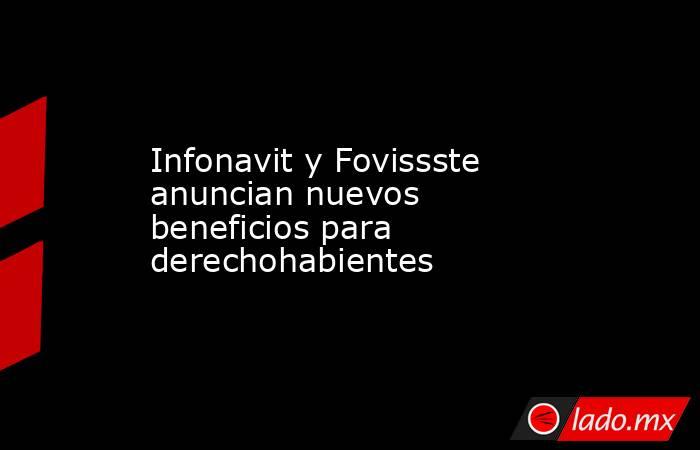 Infonavit y Fovissste anuncian nuevos beneficios para derechohabientes

lado.mx